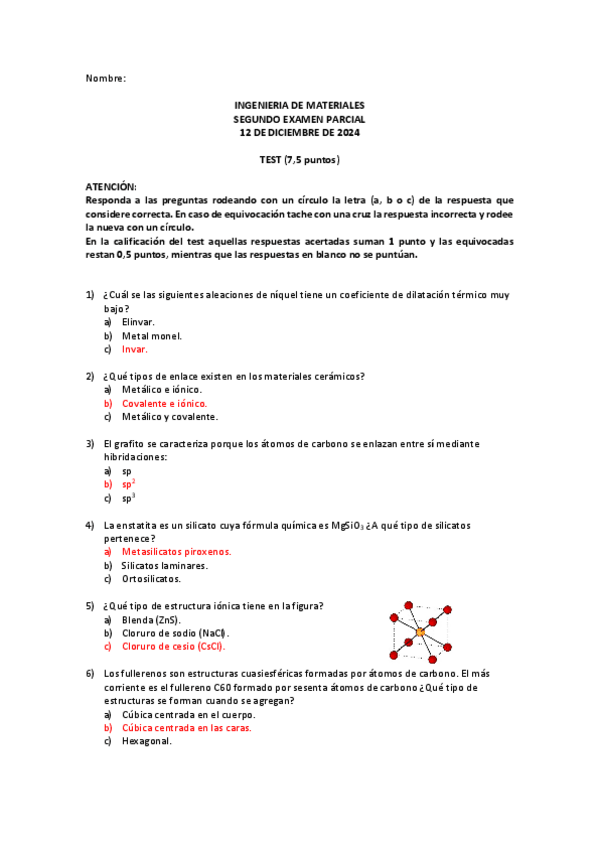 Nombre:

INGENIERIA DE MATERIALES
SEGUNDO EXAMEN PARCIAL
12 DE DICIEMBRE DE 2024

TEST (7,5 puntos)

ATENCIÓN:
Responda a las preguntas rodeando con un círculo la letra (a, b o c) de la respuesta que considere correcta. En caso de equivocación tache con una cruz la respuesta incorrecta y rodee la nueva con un círculo.
En la calificación del test aquellas respuestas acertadas suman 1 punto y las equivocadas restan 0,5 puntos, mientras que las respuestas en blanco no se puntúan.

1) ¿Cuál se las siguientes aleaciones de níquel tiene un coeficiente de dilatación térmico muy bajo?
a) Elinvar.
b) Metal monel.
c) Invar.

2) ¿Qué tipos de enlace existen en los materiales cerámicos?
a) Metálico e iónico.
b) Covalente e iónico.
c) Metálico y covalente.

3) El grafito se caracteriza porque los átomos de carbono se enlazan entre sí mediante hibridaciones:
a) sp
b) $sp^2$
c) $sp^3$

4) La enstatita es un silicato cuya fórmula química es $MgSiO_3$ ¿A qué tipo de silicatos pertenece?
a) Metasilicatos piroxenos.
b) Silicatos laminares.
c) Ortosilicatos.

5) ¿Qué tipo de estructura iónica tiene en la figura?
a) Blenda (ZnS).
b) Cloruro de sodio (NaCl).
c) Cloruro de cesio (CsCl).

6) Los fullerenos son estructuras cuasiesféricas formadas por átomos de carbono. El más corriente es el fullereno C60 formado por sesenta átomos de carbono ¿Qué tipo de estructuras se forman cuando se agregan?
a) Cúbica centrada en el cuerpo.
b) Cúbica centrada en las caras.
c) Hexagonal.